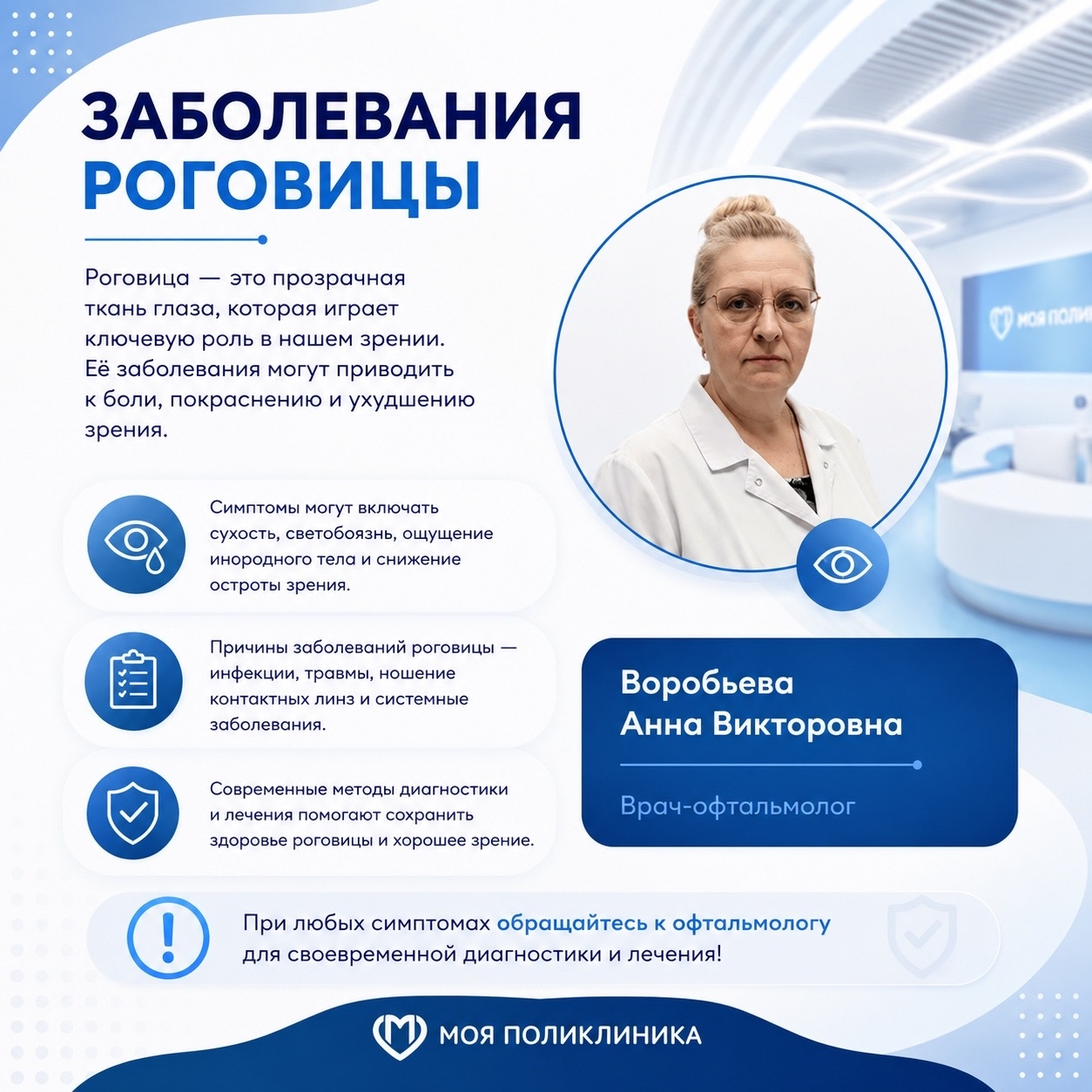 ЗАБОЛЕВАНИЯ РОГОВИЦЫ

Роговица — это прозрачная ткань глаза, которая играет ключевую роль в нашем зрении. Её заболевания могут приводить к боли, покраснению и ухудшению зрения.

Симптомы могут включать сухость, светобоязнь, ощущение инородного тела и снижение остроты зрения.

Причины заболеваний роговицы — инфекции, травмы, ношение контактных линз и системные заболевания.

Современные методы диагностики и лечения помогают сохранить здоровье роговицы и хорошее зрение.

Воробьева
Анна Викторовна

Врач-офтальмолог

При любых симптомах обращайтесь к офтальмологу для своевременной диагностики и лечения!

МОЯ ПОЛИКЛИНИКА